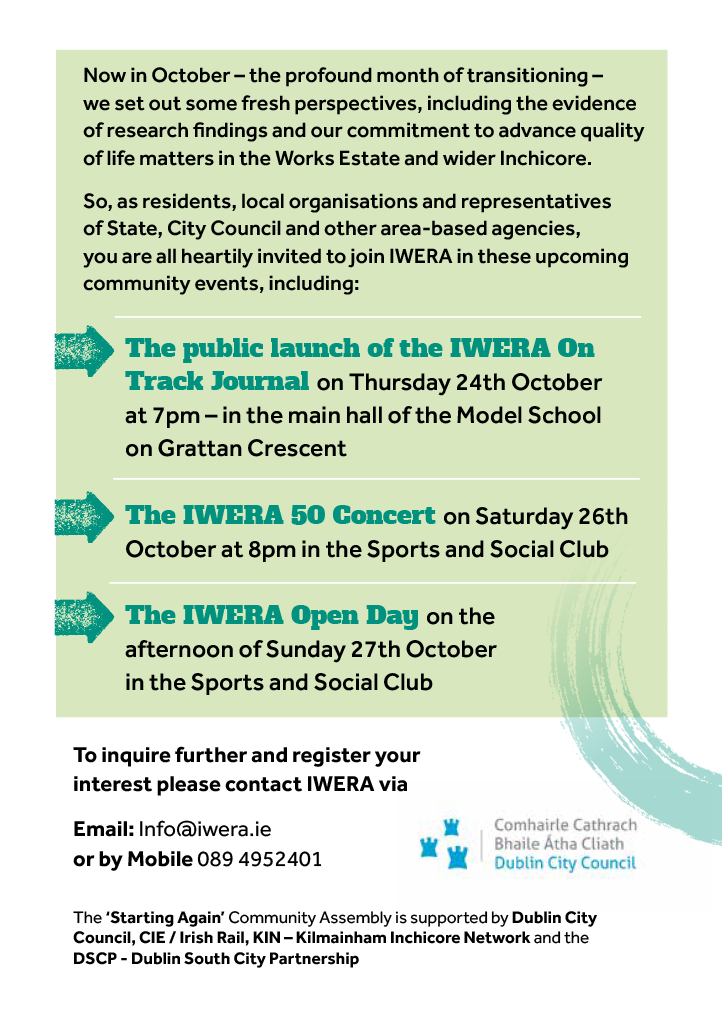 Now in October – the profound month of transitioning – we set out some fresh perspectives, including the evidence of research findings and our commitment to advance quality of life matters in the Works Estate and wider Inchicore.

So, as residents, local organisations and representatives of State, City Council and other area-based agencies, you are all heartily invited to join IWERA in these upcoming community events, including:

The public launch of the IWERA On Track Journal on Thursday 24th October at 7pm – in the main hall of the Model School on Grattan Crescent

The IWERA 50 Concert on Saturday 26th October at 8pm in the Sports and Social Club

The IWERA Open Day on the afternoon of Sunday 27th October in the Sports and Social Club

To inquire further and register your interest please contact IWERA via

Email: Info@iwera.ie
or by Mobile 089 4952401

Comhairle Cathrach Bhaile Átha Cliath Dublin City Council

The 'Starting Again' Community Assembly is supported by Dublin City Council, CIE / Irish Rail, KIN – Kilmainham Inchicore Network and the DSCP - Dublin South City Partnership